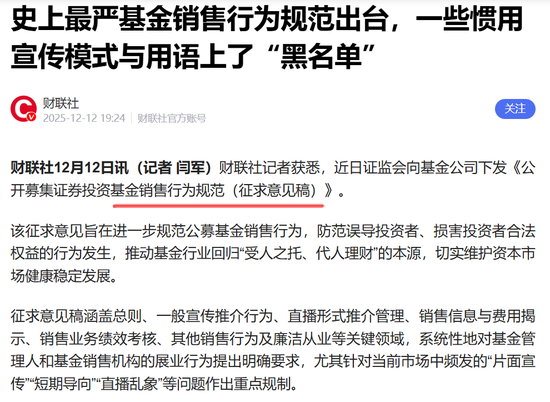 史上最严基金销售行为规范出台，一些惯用宣传模式与用语上了“黑名单”

财联社
2025-12-12 19:24 | 财联社官方账号

关注

财联社12月12日讯（记者 闫军）财联社记者获悉，近日证监会向基金公司下发《公开募集证券投资基金销售行为规范（征求意见稿）》。

该征求意见旨在进一步规范公募基金销售行为，防范误导投资者、损害投资者合法权益的行为发生，推动基金行业回归“受人之托、代人理财”的本源，切实维护资本市场健康稳定发展。

征求意见稿涵盖总则、一般宣传推介行为、直播形式推介管理、销售信息与费用揭示、销售业务绩效考核、其他销售行为及廉洁从业等关键领域，系统性地对基金管理人和基金销售机构的展业行为提出明确要求，尤其针对当前市场中频发的“片面宣传”“短期导向”“直播乱象”等问题作出重点规制。